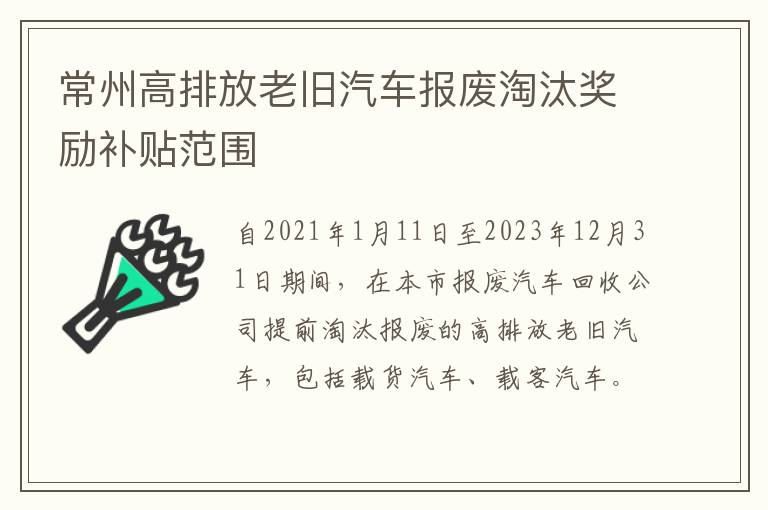 常州高排放老旧汽车报废淘汰奖励补贴范围

自2021年1月11日至2023年12月31日期间，在本市报废汽车回收公司提前淘汰报废的高排放老旧汽车，包括载货汽车、载客汽车。